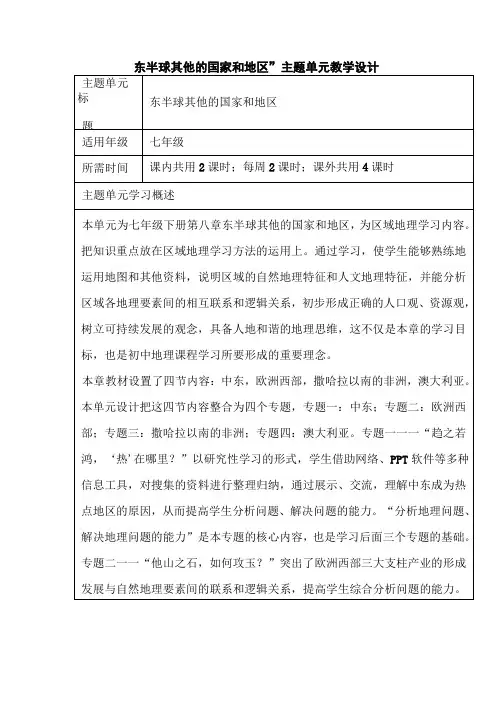 东半球其他的国家和地区”主题单元教学设计

| 主题单元标题 | 东半球其他的国家和地区 |
|---|---|
| 适用年级 | 七年级 |
| 所需时间 | 课内共用 2 课时；每周 2 课时；课外共用 4 课时 |

主题单元学习概述

本单元为七年级下册第八章东半球其他的国家和地区，为区域地理学习内容。把知识重点放在区域地理学习方法的运用上。通过学习，使学生能够熟练地运用地图和其他资料，说明区域的自然地理特征和人文地理特征，并能分析区域各地理要素间的相互联系和逻辑关系，初步形成正确的人口观、资源观，树立可持续发展的观念，具备人地和谐的地理思维，这不仅是本章的学习目标，也是初中地理课程学习所要形成的重要理念。

本章教材设置了四节内容：中东，欧洲西部，撒哈拉以南的非洲，澳大利亚。本单元设计把这四节内容整合为四个专题，专题一：中东；专题二：欧洲西部；专题三：撒哈拉以南的非洲；专题四：澳大利亚。专题一——“趋之若鸿，‘热’在哪里？”以研究性学习的形式，学生借助网络、PPT 软件等多种信息工具，对搜集的资料进行整理归纳，通过展示、交流，理解中东成为热点地区的原因，从而提高学生分析问题、解决问题的能力。“分析地理问题、解决地理问题的能力”是本专题的核心内容，也是学习后面三个专题的基础。专题二——“他山之石，如何攻玉？”突出了欧洲西部三大支柱产业的形成发展与自然地理要素间的联系和逻辑关系，提高学生综合分析问题的能力。